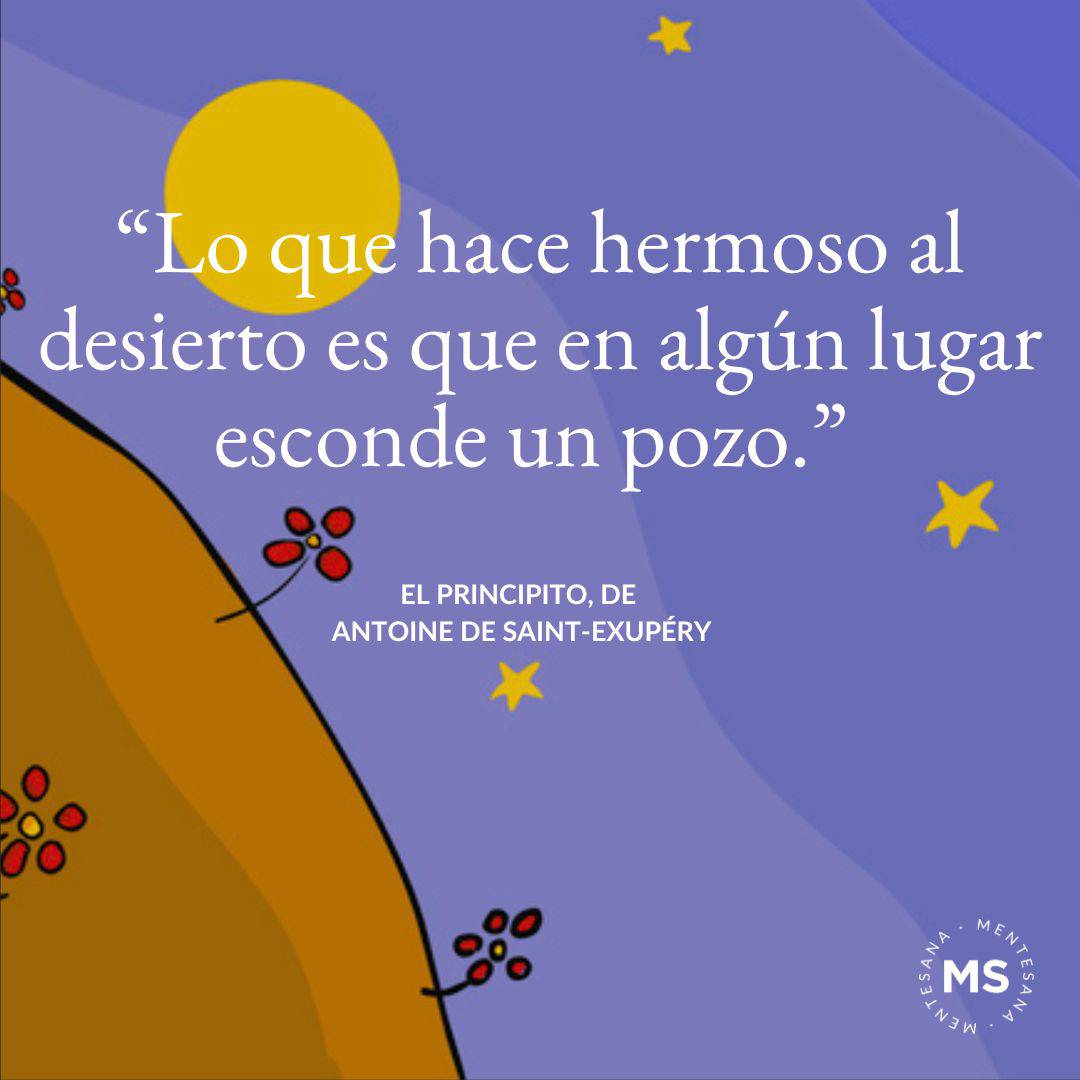 “Lo que hace hermoso al desierto es que en algún lugar esconde un pozo.”

EL PRINCIPITO, DE
ANTOINE DE SAINT-EXUPÉRY

MENTESANA · MENTESANA ·
MS